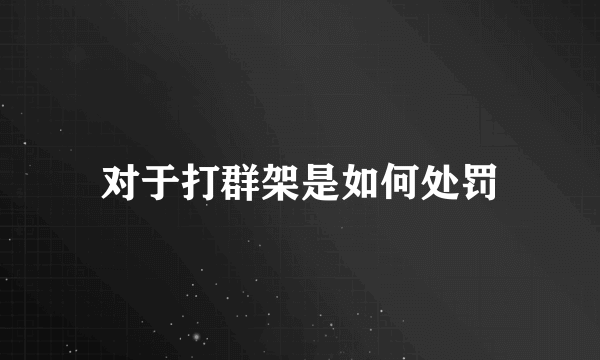 对于打群架是如何处罚